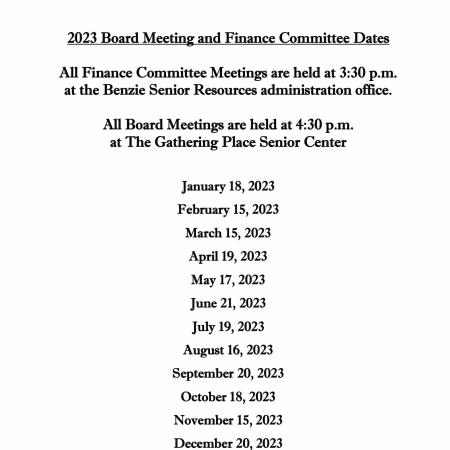 2023 Board Meeting and Finance Committee Dates

All Finance Committee Meetings are held at 3:30 p.m. at the Benzie Senior Resources administration office.

All Board Meetings are held at 4:30 p.m. at The Gathering Place Senior Center

January 18, 2023

February 15, 2023

March 15, 2023

April 19, 2023

May 17, 2023

June 21, 2023

July 19, 2023

August 16, 2023

September 20, 2023

October 18, 2023

November 15, 2023

December 20, 2023